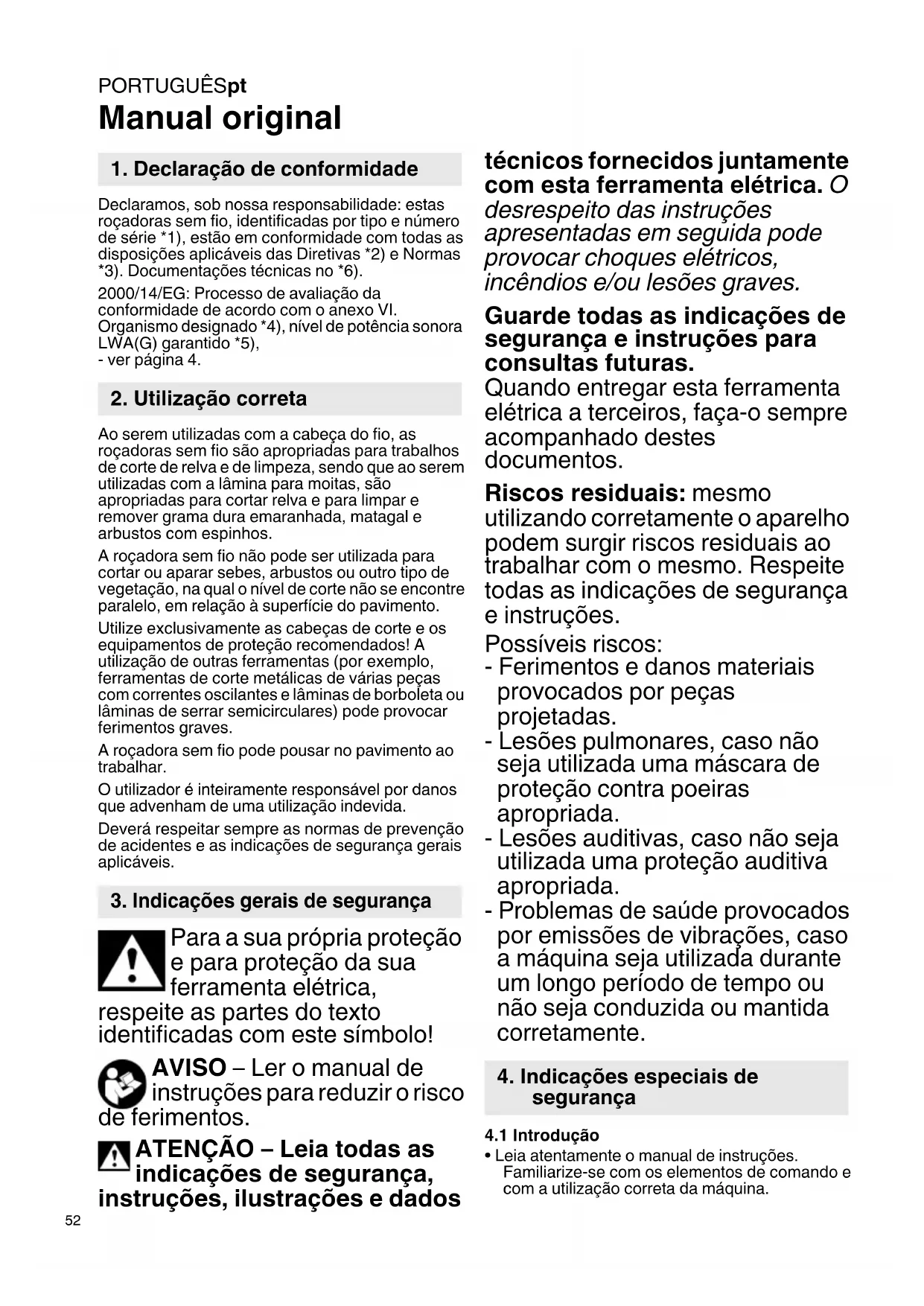 PORTUGUÊSpt
Manual original

1. Declaração de conformidade

Declaramos, sob nossa responsabilidade: estas roçadoras sem fio, identificadas por tipo e número de série *1), estão em conformidade com todas as disposições aplicáveis das Diretivas *2) e Normas *3). Documentações técnicas no *6).

2000/14/EG: Processo de avaliação da conformidade de acordo com o anexo VI. Organismo designado *4), nível de potência sonora LWA(G) garantido *5),
- ver página 4.

2. Utilização correta

Ao serem utilizadas com a cabeça do fio, as roçadoras sem fio são apropriadas para trabalhos de corte de relva e de limpeza, sendo que ao serem utilizadas com a lâmina para moitas, são apropriadas para cortar relva e para limpar e remover grama dura emaranhada, matagal e arbustos com espinhos.

A roçadora sem fio não pode ser utilizada para cortar ou aparar sebes, arbustos ou outro tipo de vegetação, na qual o nível de corte não se encontre paralelo, em relação à superfície do pavimento.

Utilize exclusivamente as cabeças de corte e os equipamentos de proteção recomendados! A utilização de outras ferramentas (por exemplo, ferramentas de corte metálicas de várias peças com correntes oscilantes e lâminas de borboleta ou lâminas de serrar semicirculares) pode provocar ferimentos graves.

A roçadora sem fio pode pousar no pavimento ao trabalhar.

O utilizador é inteiramente responsável por danos que advenham de uma utilização indevida.

Deverá respeitar sempre as normas de prevenção de acidentes e as indicações de segurança gerais aplicáveis.

3. Indicações gerais de segurança

Para a sua própria proteção e para proteção da sua ferramenta elétrica, respeite as partes do texto identificadas com este símbolo!

AVISO – Ler o manual de instruções para reduzir o risco de ferimentos.

ATENÇÃO – Leia todas as indicações de segurança, instruções, ilustrações e dados técnicos fornecidos juntamente com esta ferramenta elétrica. O desrespeito das instruções apresentadas em seguida pode provocar choques elétricos, incêndios e/ou lesões graves.

Guarde todas as indicações de segurança e instruções para consultas futuras.
Quando entregar esta ferramenta elétrica a terceiros, faça-o sempre acompanhado destes documentos.

Riscos residuais: mesmo utilizando corretamente o aparelho podem surgir riscos residuais ao trabalhar com o mesmo. Respeite todas as indicações de segurança e instruções.
Possíveis riscos:
- Ferimentos e danos materiais provocados por peças projetadas.
- Lesões pulmonares, caso não seja utilizada uma máscara de proteção contra poeiras apropriada.
- Lesões auditivas, caso não seja utilizada uma proteção auditiva apropriada.
- Problemas de saúde provocados por emissões de vibrações, caso a máquina seja utilizada durante um longo período de tempo ou não seja conduzida ou mantida corretamente.

4. Indicações especiais de segurança

4.1 Introdução
• Leia atentamente o manual de instruções. Familiarize-se com os elementos de comando e com a utilização correta da máquina.

52